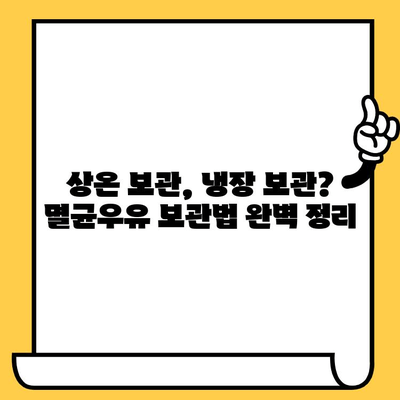 상온 보관, 냉장 보관?
멸균우유 보관법 완벽 정리